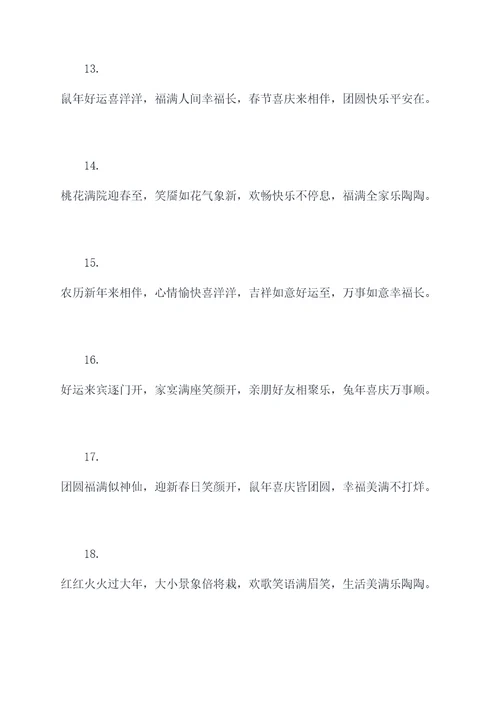 13.

鼠年好运喜洋洋，福满人间幸福长，春节喜庆来相伴，团圆快乐平安在。

14.

桃花满院迎春至，笑靥如花气象新，欢畅快乐不停息，福满全家乐陶陶。

15.

农历新年来相伴，心情愉快喜洋洋，吉祥如意好运至，万事如意幸福长。

16.

好运来宾逐门开，家宴满座笑颜开，亲朋好友相聚乐，兔年喜庆万事顺。

17.

团圆福满似神仙，迎新春日笑颜开，鼠年喜庆皆团圆，幸福美满不打烊。

18.

红红火火过大年，大小景象倍将栽，欢歌笑语满眉笑，生活美满乐陶陶。